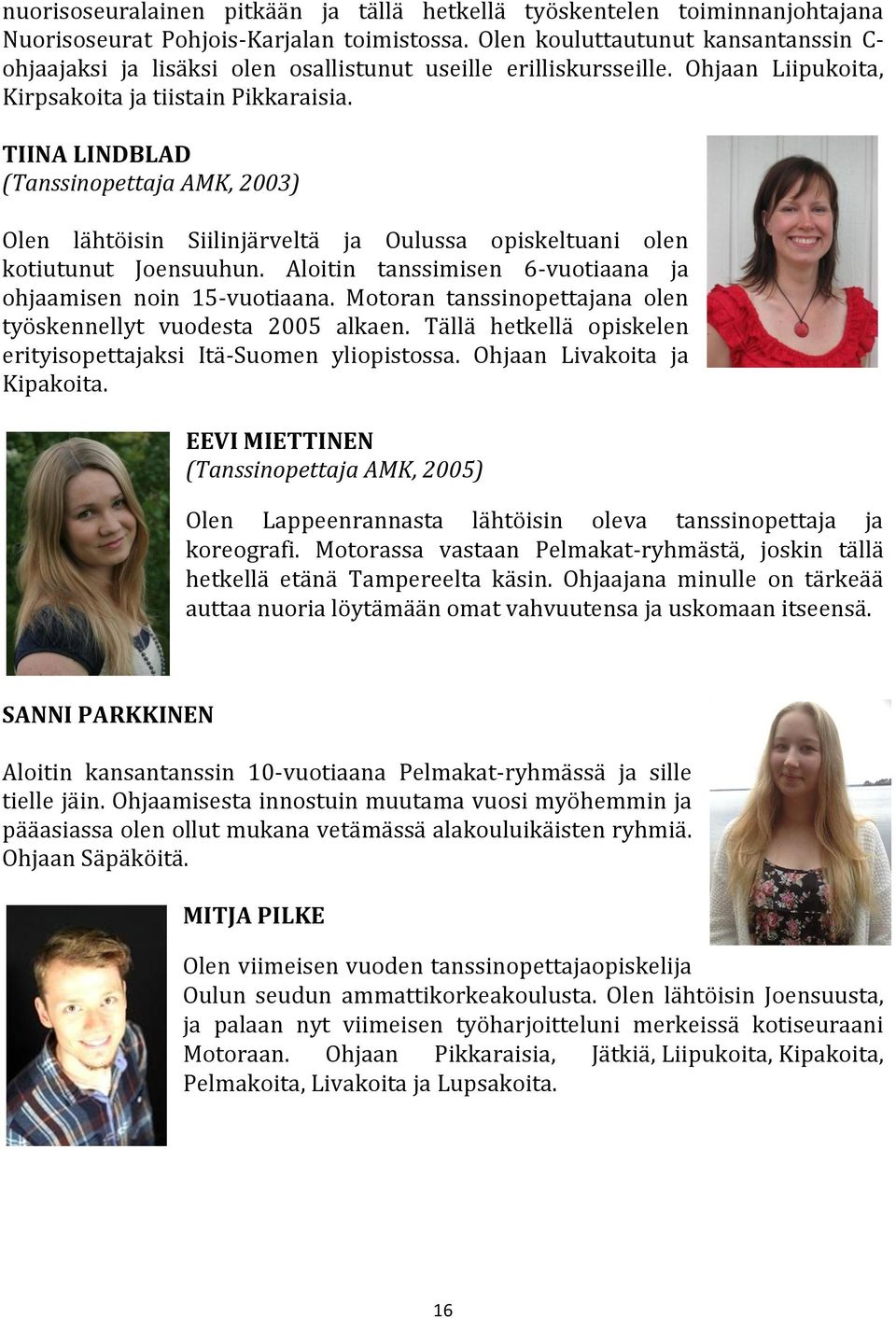 nuorisoseuralainen pitkään ja tällä hetkellä työskentelen toiminnanjohtajana Nuorisoseurat Pohjois-Karjalan toimistossa. Olen kouluttautunut kansantanssin C-ohjaajaksi ja lisäksi olen osallistunut useille erilliskursseille. Ohjaan Liipukoita, Kirpsakoita ja tiistain Pikkaraisia.

TIINA LINDBLAD
(Tanssinopettaja AMK, 2003)

Olen lähtöisin Siilinjärveltä ja Oulussa opiskeltuani olen kotiutunut Joensuuhun. Aloitin tanssimisen 6-vuotiaana ja ohjaamisen noin 15-vuotiaana. Motoran tanssinopettajana olen työskennellyt vuodesta 2005 alkaen. Tällä hetkellä opiskelen erityisopettajaksi Itä-Suomen yliopistossa. Ohjaan Livakoita ja Kipakoita.

EEVI MIETTINEN
(Tanssinopettaja AMK, 2005)

Olen Lappeenrannasta lähtöisin oleva tanssinopettaja ja koreografi. Motorassa vastaan Pelmakat-ryhmästä, joskin tällä hetkellä etänä Tampereelta käsin. Ohjaajana minulle on tärkeää auttaa nuoria löytämään omat vahvuutensa ja uskomaan itseensä.

SANNI PARKKINEN

Aloitin kansantanssin 10-vuotiaana Pelmakat-ryhmässä ja sille tielle jäin. Ohjaamisesta innostuin muutama vuosi myöhemmin ja pääasiassa olen ollut mukana vetämässä alakouluikäisten ryhmiä. Ohjaan Säpäköitä.

MITJA PILKE

Olen viimeisen vuoden tanssinopettajaopiskelija Oulun seudun ammattikorkeakoulusta. Olen lähtöisin Joensuusta, ja palaan nyt viimeisen työharjoitteluni merkeissä kotiseuraani Motoraan. Ohjaan Pikkaraisia, Jätkiä, Liipukoita, Kipakoita, Pelmakoita, Livakoita ja Lupsakoita.

16